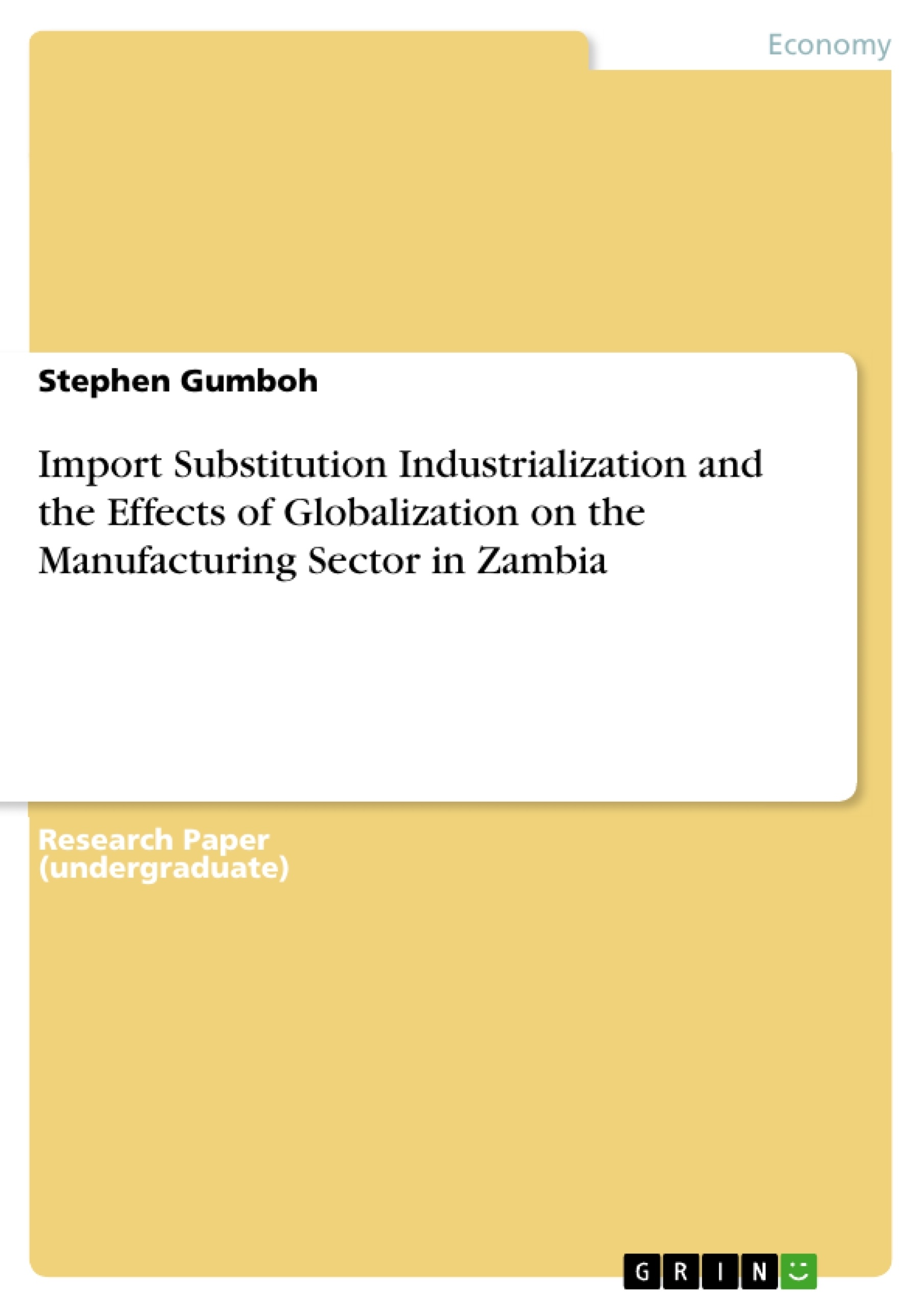 Economy

Stephen Gumboh

Import Substitution Industrialization and the Effects of Globalization on the Manufacturing Sector in Zambia

Research Paper (undergraduate)

GRIN